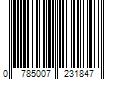 0 785007 231847